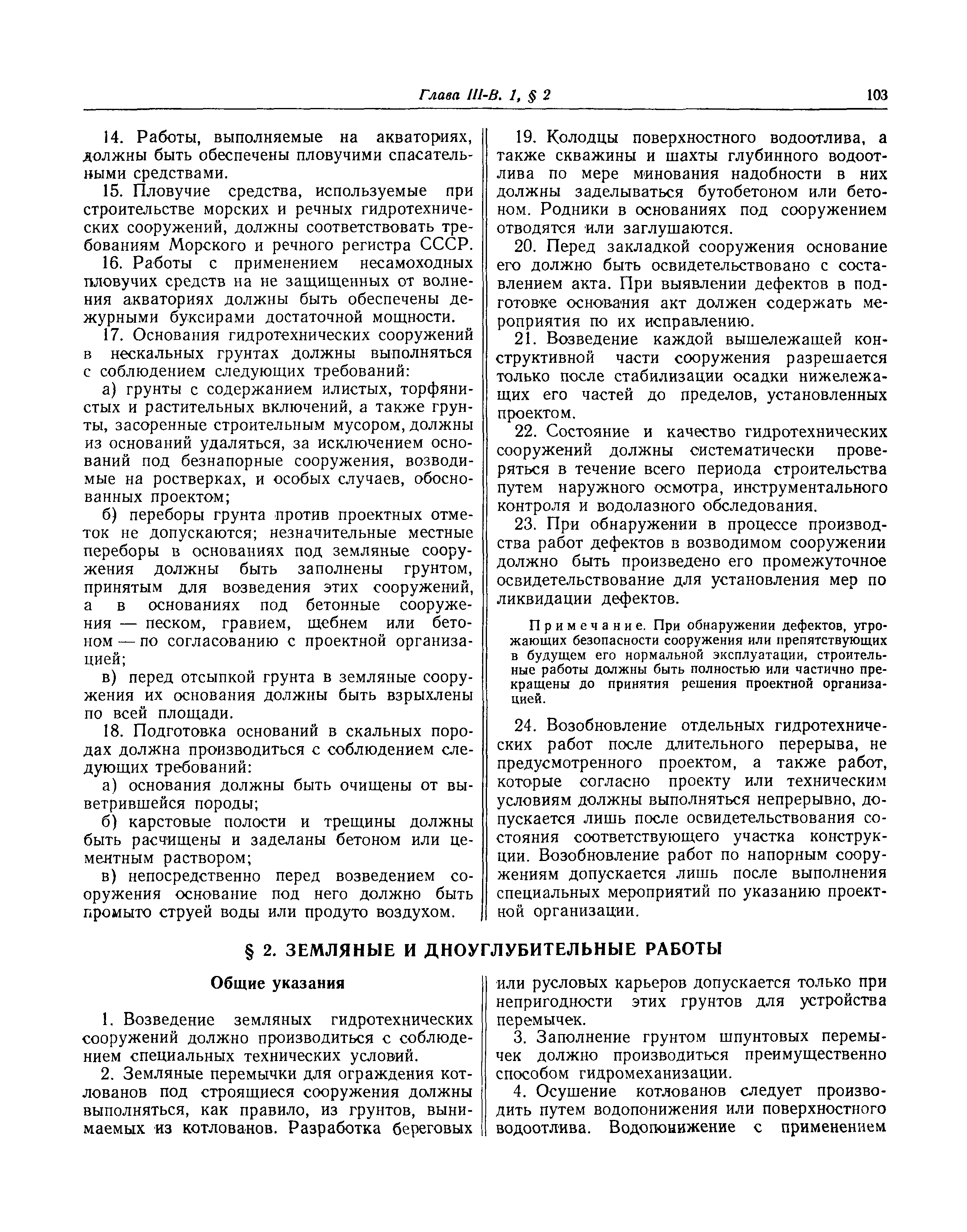 Глава III-В. 1, § 2 103

14. Работы, выполняемые на акваториях, должны быть обеспечены пловучими спасательными средствами.

15. Пловучие средства, используемые при строительстве морских и речных гидротехнических сооружений, должны соответствовать требованиям Морского и речного регистра СССР.

16. Работы с применением несамоходных пловучих средств на не защищенных от волнения акваториях должны быть обеспечены дежурными буксирами достаточной мощности.

17. Основания гидротехнических сооружений в нескальных грунтах должны выполняться с соблюдением следующих требований:

а) грунты с содержанием илистых, торфянистых и растительных включений, а также грунты, засоренные строительным мусором, должны из оснований удаляться, за исключением оснований под безнапорные сооружения, возводимые на ростверках, и особых случаев, обоснованных проектом;

б) переборы грунта против проектных отметок не допускаются; незначительные местные переборы в основаниях под земляные сооружения должны быть заполнены грунтом, принятым для возведения этих сооружений, а в основаниях под бетонные сооружения — песком, гравием, щебнем или бетоном — по согласованию с проектной организацией;

в) перед отсыпкой грунта в земляные сооружения их основания должны быть взрыхлены по всей площади.

18. Подготовка оснований в скальных породах должна производиться с соблюдением следующих требований:

а) основания должны быть очищены от выветрившейся породы;

б) карстовые полости и трещины должны быть расчищены и заделаны бетоном или цементным раствором;

в) непосредственно перед возведением сооружения основание под него должно быть промыто струей воды или продуто воздухом.

19. Колодцы поверхностного водоотлива, а также скважины и шахты глубинного водоотлива по мере минования надобности в них должны заделываться бутобетоном или бетоном. Родники в основаниях под сооружением отводятся или заглушаются.

20. Перед закладкой сооружения основание его должно быть освидетельствовано с составлением акта. При выявлении дефектов в подготовке основания акт должен содержать мероприятия по их исправлению.

21. Возведение каждой вышележащей конструктивной части сооружения разрешается только после стабилизации осадки нижележащих его частей до пределов, установленных проектом.

22. Состояние и качество гидротехнических сооружений должны систематически проверяться в течение всего периода строительства путем наружного осмотра, инструментального контроля и водолазного обследования.

23. При обнаружении в процессе производства работ дефектов в возводимом сооружении должно быть произведено его промежуточное освидетельствование для установления мер по ликвидации дефектов.

Примечание. При обнаружении дефектов, угрожающих безопасности сооружения или препятствующих в будущем его нормальной эксплуатации, строительные работы должны быть полностью или частично прекращены до принятия решения проектной организацией.

24. Возобновление отдельных гидротехнических работ после длительного перерыва, не предусмотренного проектом, а также работ, которые согласно проекту или техническим условиям должны выполняться непрерывно, допускается лишь после освидетельствования состояния соответствующего участка конструкции. Возобновление работ по напорным сооружениям допускается лишь после выполнения специальных мероприятий по указанию проектной организации.

§ 2. ЗЕМЛЯНЫЕ И ДНОУГЛУБИТЕЛЬНЫЕ РАБОТЫ

Общие указания

1. Возведение земляных гидротехнических сооружений должно производиться с соблюдением специальных технических условий.

2. Земляные перемычки для ограждения котлованов под строящиеся сооружения должны выполняться, как правило, из грунтов, вынимаемых из котлованов. Разработка береговых или русловых карьеров допускается только при непригодности этих грунтов для устройства перемычек.

3. Заполнение грунтом шпунтовых перемычек должно производиться преимущественно способом гидромеханизации.

4. Осушение котлованов следует производить путем водопонижения или поверхностного водоотлива. Водопонижение с применением